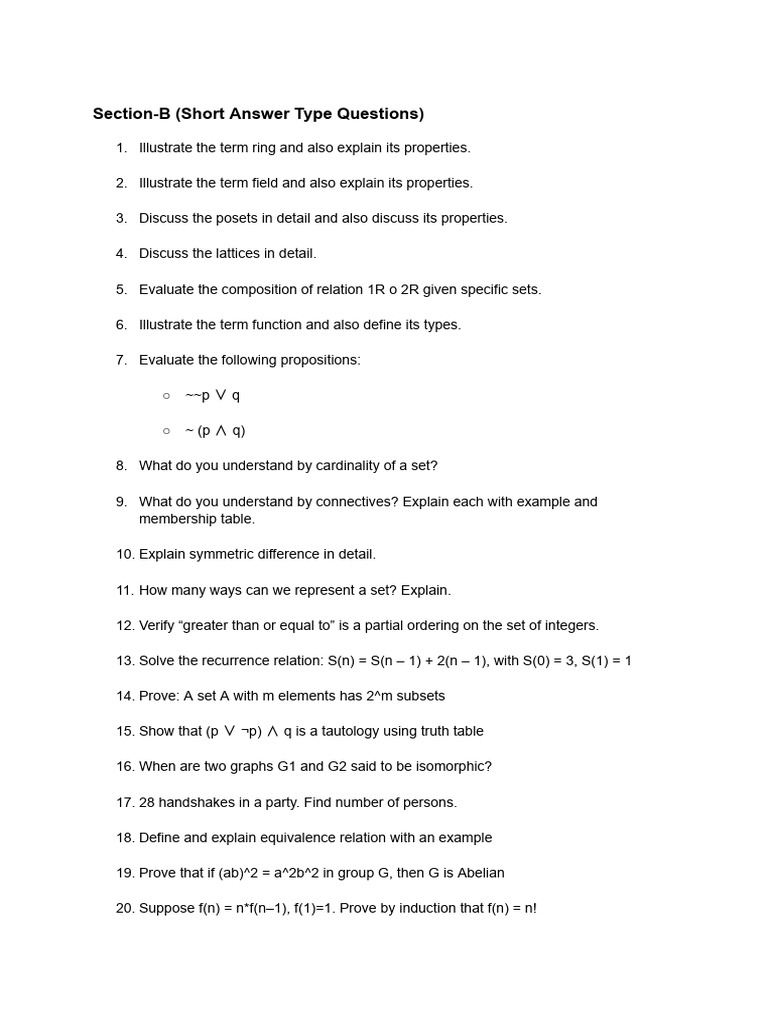 Section-B (Short Answer Type Questions)

1. Illustrate the term ring and also explain its properties.

2. Illustrate the term field and also explain its properties.

3. Discuss the posets in detail and also discuss its properties.

4. Discuss the lattices in detail.

5. Evaluate the composition of relation 1R o 2R given specific sets.

6. Illustrate the term function and also define its types.

7. Evaluate the following propositions:

○ ~~p ∨ q

○ ~ (p ∧ q)

8. What do you understand by cardinality of a set?

9. What do you understand by connectives? Explain each with example and membership table.

10. Explain symmetric difference in detail.

11. How many ways can we represent a set? Explain.

12. Verify “greater than or equal to” is a partial ordering on the set of integers.

13. Solve the recurrence relation: S(n) = S(n – 1) + 2(n – 1), with S(0) = 3, S(1) = 1

14. Prove: A set A with m elements has 2^m subsets

15. Show that (p ∨ ¬p) ∧ q is a tautology using truth table

16. When are two graphs G1 and G2 said to be isomorphic?

17. 28 handshakes in a party. Find number of persons.

18. Define and explain equivalence relation with an example

19. Prove that if (ab)^2 = a^2b^2 in group G, then G is Abelian

20. Suppose f(n) = n*f(n–1), f(1)=1. Prove by induction that f(n) = n!